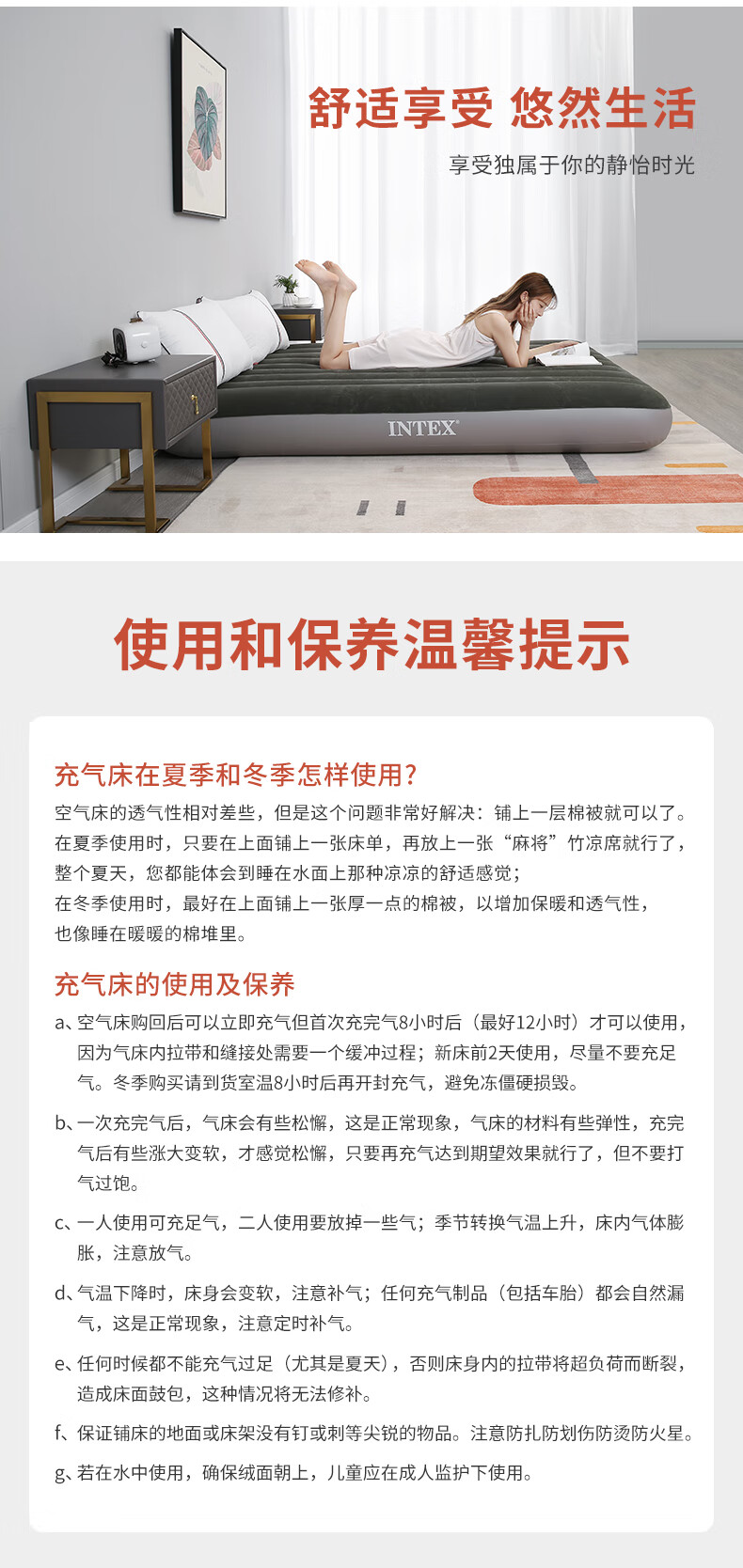 舒适享受 悠然生活
享受独属于你的静怡时光

INTEX

使用和保养温馨提示

充气床在夏季和冬季怎样使用?
空气床的透气性相对差些，但是这个问题非常好解决：铺上一层棉被就可以了。在夏季使用时，只要在上面铺上一张床单，再放上一张“麻将”竹凉席就行了，整个夏天，您都能体会到睡在水面上那种凉凉的舒适感觉；
在冬季使用时，最好在上面铺上一张厚一点的棉被，以增加保暖和透气性，也像睡在暖暖的棉堆里。

充气床的使用及保养
a、空气床购回后可以立即充气但首次充完气8小时后（最好12小时）才可以使用，因为气床内拉带和缝接处需要一个缓冲过程；新床前2天使用，尽量不要充足气。冬季购买请到货室温8小时后再开封充气，避免冻僵硬损毁。

b、一次充完气后，气床会有些松懈，这是正常现象，气床的材料有些弹性，充完气后有些涨大变软，才感觉松懈，只要再充气达到期望效果就行了，但不要打气过饱。

c、一人使用可充足气，二人使用要放掉一些气；季节转换气温上升，床内气体膨胀，注意放气。

d、气温下降时，床身会变软，注意补气；任何充气制品（包括车胎）都会自然漏气，这是正常现象，注意定时补气。

e、任何时候都不能充气过足（尤其是夏天），否则床身内的拉带将超负荷而断裂，造成床面鼓包，这种情况将无法修补。

f、保证铺床的地面或床架没有钉或刺等尖锐的物品。注意防扎防划伤防烫防火星。

g、若在水中使用，确保绒面朝上，儿童应在成人监护下使用。